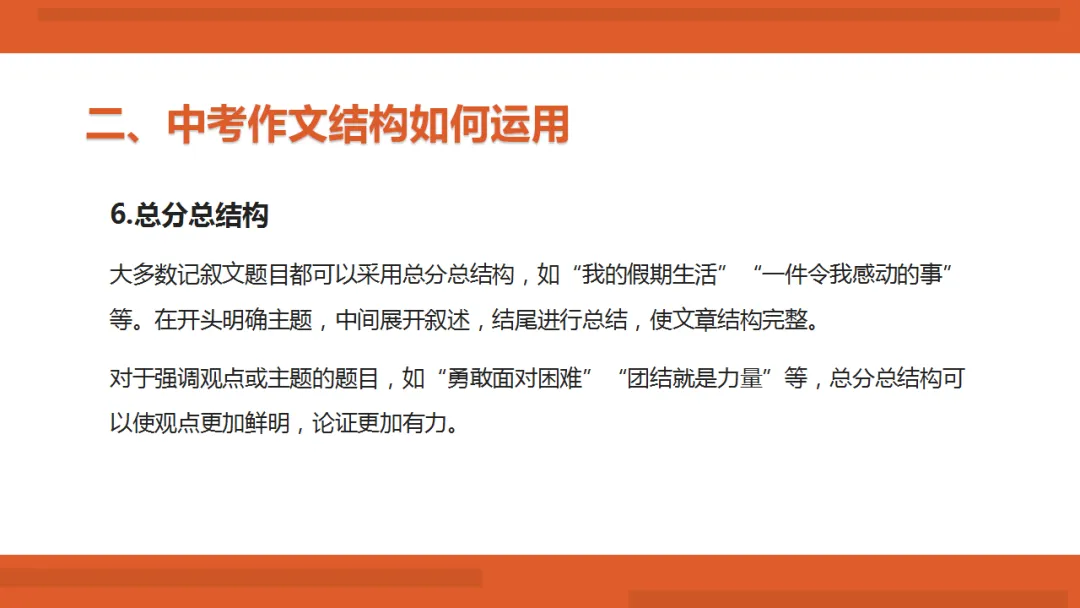 二、中考作文结构如何运用

6.总分总结构

大多数记叙文题目都可以采用总分总结构，如“我的假期生活”“一件令我感动的事”等。在开头明确主题，中间展开叙述，结尾进行总结，使文章结构完整。

对于强调观点或主题的题目，如“勇敢面对困难”“团结就是力量”等，总分总结构可以使观点更加鲜明，论证更加有力。